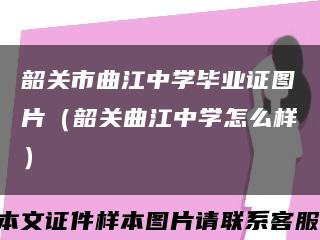 韶关市曲江中学毕业证图片（韶关曲江中学怎么样）

本文证件样本图片请联系客服